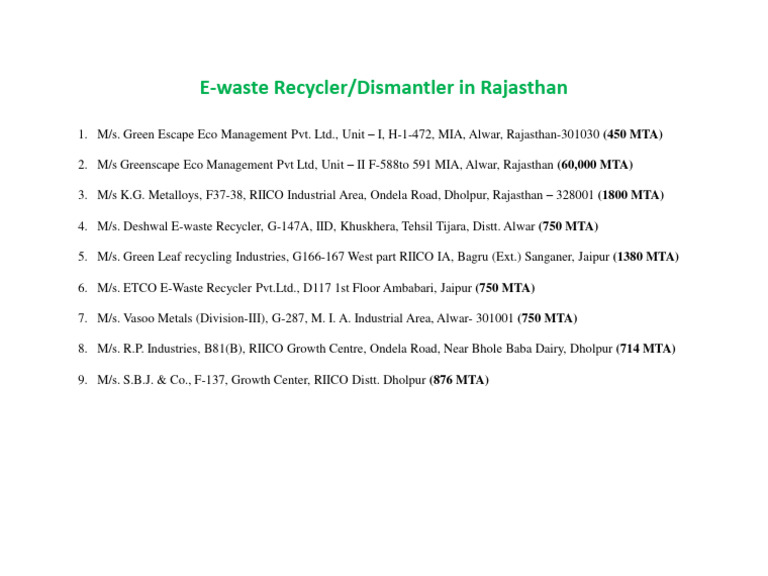 E-waste Recycler/Dismantler in Rajasthan

1. M/s. Green Escape Eco Management Pvt. Ltd., Unit – I, H-1-472, MIA, Alwar, Rajasthan-301030 (450 MTA)

2. M/s Greenscape Eco Management Pvt Ltd, Unit – II F-588to 591 MIA, Alwar, Rajasthan (60,000 MTA)

3. M/s K.G. Metalloys, F37-38, RIICO Industrial Area, Ondela Road, Dholpur, Rajasthan – 328001 (1800 MTA)

4. M/s. Deshwal E-waste Recycler, G-147A, IID, Khuskhera, Tehsil Tijara, Distt. Alwar (750 MTA)

5. M/s. Green Leaf recycling Industries, G166-167 West part RIICO IA, Bagru (Ext.) Sanganer, Jaipur (1380 MTA)

6. M/s. ETCO E-Waste Recycler Pvt.Ltd., D117 1st Floor Ambabari, Jaipur (750 MTA)

7. M/s. Vasoo Metals (Division-III), G-287, M. I. A. Industrial Area, Alwar- 301001 (750 MTA)

8. M/s. R.P. Industries, B81(B), RIICO Growth Centre, Ondela Road, Near Bhole Baba Dairy, Dholpur (714 MTA)

9. M/s. S.B.J. & Co., F-137, Growth Center, RIICO Distt. Dholpur (876 MTA)